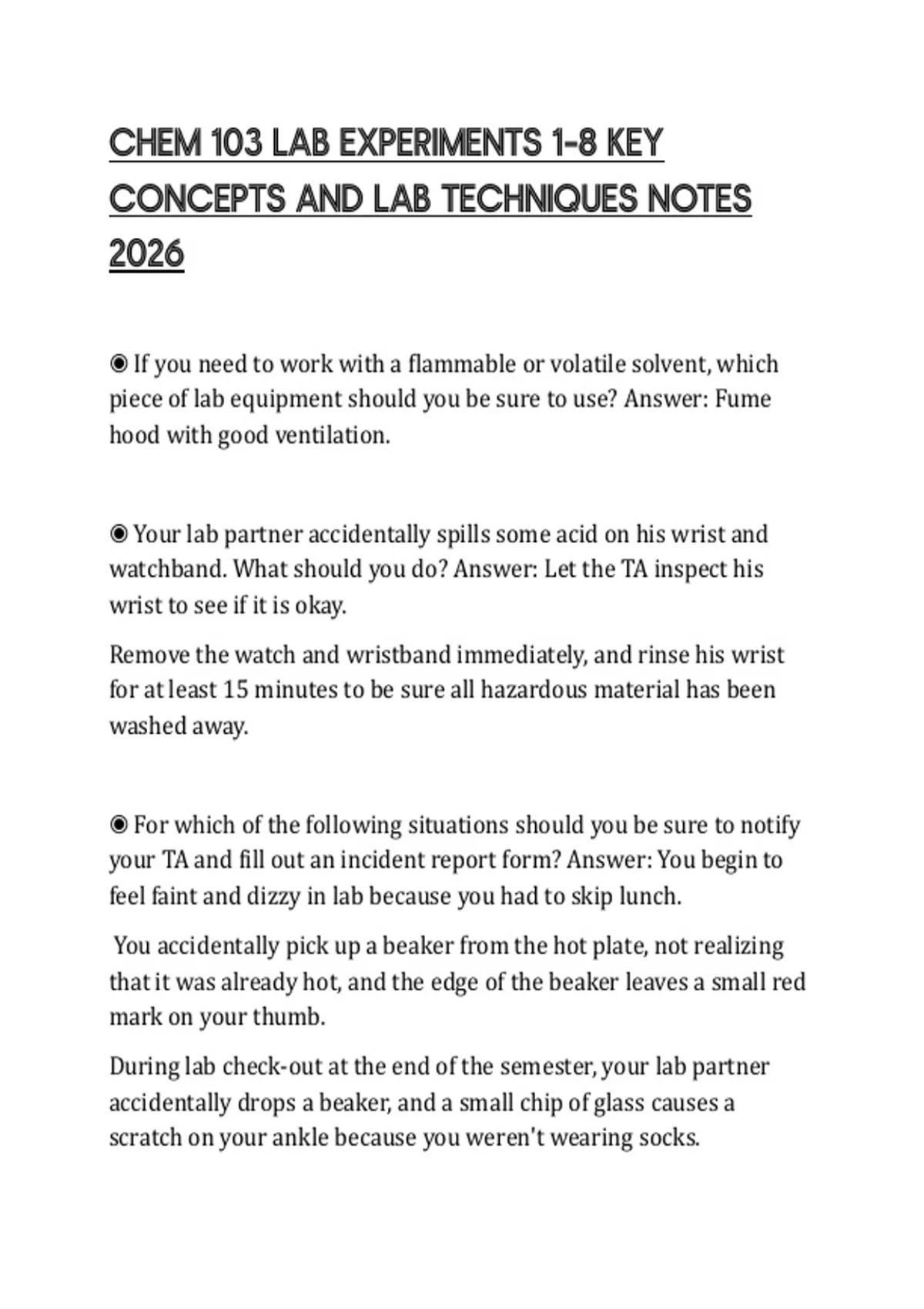 CHEM 103 LAB EXPERIMENTS 1-8 KEY CONCEPTS AND LAB TECHNIQUES NOTES 2026

◉ If you need to work with a flammable or volatile solvent, which piece of lab equipment should you be sure to use? Answer: Fume hood with good ventilation.

◉ Your lab partner accidentally spills some acid on his wrist and watchband. What should you do? Answer: Let the TA inspect his wrist to see if it is okay.

Remove the watch and wristband immediately, and rinse his wrist for at least 15 minutes to be sure all hazardous material has been washed away.

◉ For which of the following situations should you be sure to notify your TA and fill out an incident report form? Answer: You begin to feel faint and dizzy in lab because you had to skip lunch.

You accidentally pick up a beaker from the hot plate, not realizing that it was already hot, and the edge of the beaker leaves a small red mark on your thumb.

During lab check-out at the end of the semester, your lab partner accidentally drops a beaker, and a small chip of glass causes a scratch on your ankle because you weren't wearing socks.